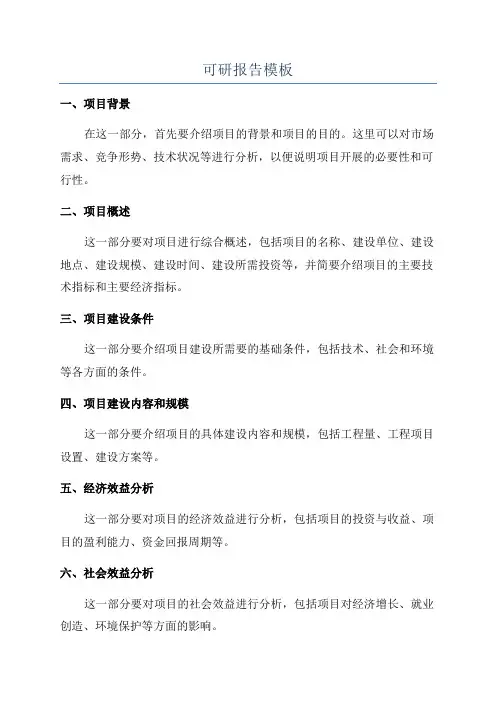 可研报告模板

一、项目背景

在这一部分，首先要介绍项目的背景和项目的目的。这里可以对市场需求、竞争形势、技术状况等进行分析，以便说明项目开展的必要性和可行性。

二、项目概述

这一部分要对项目进行综合概述，包括项目的名称、建设单位、建设地点、建设规模、建设时间、建设所需投资等，并简要介绍项目的主要技术指标和主要经济指标。

三、项目建设条件

这一部分要介绍项目建设所需要的基础条件，包括技术、社会和环境等各方面的条件。

四、项目建设内容和规模

这一部分要介绍项目的具体建设内容和规模，包括工程量、工程项目设置、建设方案等。

五、经济效益分析

这一部分要对项目的经济效益进行分析，包括项目的投资与收益、项目的盈利能力、资金回报周期等。

六、社会效益分析

这一部分要对项目的社会效益进行分析，包括项目对经济增长、就业创造、环境保护等方面的影响。